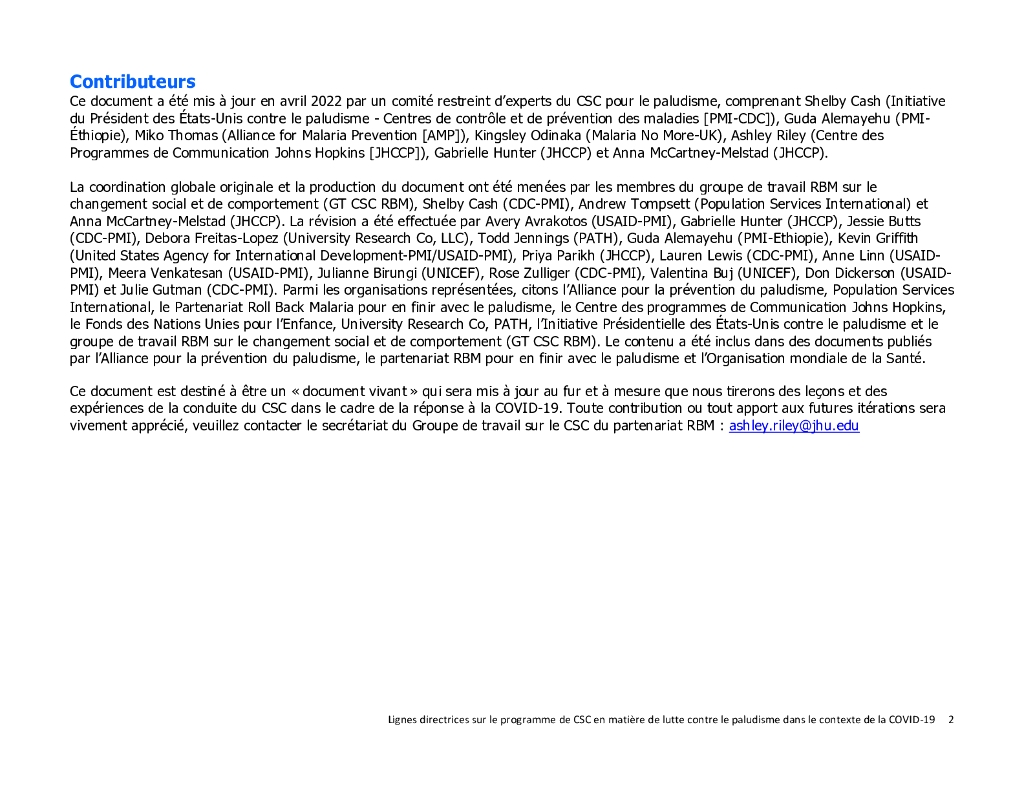 Contributeurs

Ce document a été mis à jour en avril 2022 par un comité restreint d'experts du CSC pour le paludisme, comprenant Shelby Cash (Initiative du Président des États-Unis contre le paludisme - Centres de contrôle et de prévention des maladies [PMI-CDC]), Guda Alemayehu (PMI-Éthiopie), Miko Thomas (Alliance for Malaria Prevention [AMP]), Kingsley Odinaka (Malaria No More-UK), Ashley Riley (Centre des Programmes de Communication Johns Hopkins [JHCCP]), Gabrielle Hunter (JHCCP) et Anna McCartney-Melstad (JHCCP).

La coordination globale originale et la production du document ont été menées par les membres du groupe de travail RBM sur le changement social et de comportement (GT CSC RBM), Shelby Cash (CDC-PMI), Andrew Tompsett (Population Services International) et Anna McCartney-Melstad (JHCCP). La révision a été effectuée par Avery Avrakotos (USAID-PMI), Gabrielle Hunter (JHCCP), Jessie Butts (CDC-PMI), Debora Freitas-Lopez (University Research Co, LLC), Todd Jennings (PATH), Guda Alemayehu (PMI-Ethiopie), Kevin Griffith (United States Agency for International Development-PMI/USAID-PMI), Priya Parikh (JHCCP), Lauren Lewis (CDC-PMI), Anne Linn (USAID-PMI), Meera Venkatesan (USAID-PMI), Julianne Birungi (UNICEF), Rose Zulliger (CDC-PMI), Valentina Buj (UNICEF), Don Dickerson (USAID-PMI) et Julie Gutman (CDC-PMI). Parmi les organisations représentées, citons l'Alliance pour la prévention du paludisme, Population Services International, le Partenariat Roll Back Malaria pour en finir avec le paludisme, le Centre des programmes de Communication Johns Hopkins, le Fonds des Nations Unies pour l'Enfance, University Research Co, PATH, l'Initiative Présidentielle des États-Unis contre le paludisme et le groupe de travail RBM sur le changement social et de comportement (GT CSC RBM). Le contenu a été inclus dans des documents publiés par l'Alliance pour la prévention du paludisme, le partenariat RBM pour en finir avec le paludisme et l'Organisation mondiale de la Santé.

Ce document est destiné à être un « document vivant » qui sera mis à jour au fur et à mesure que nous tirerons des leçons et des expériences de la conduite du CSC dans le cadre de la réponse à la COVID-19. Toute contribution ou tout apport aux futures itérations sera vivement apprécié, veuillez contacter le secrétariat du Groupe de travail sur le CSC du partenariat RBM : ashley.riley@jhu.edu

Lignes directrices sur le programme de CSC en matière de lutte contre le paludisme dans le contexte de la COVID-19 2